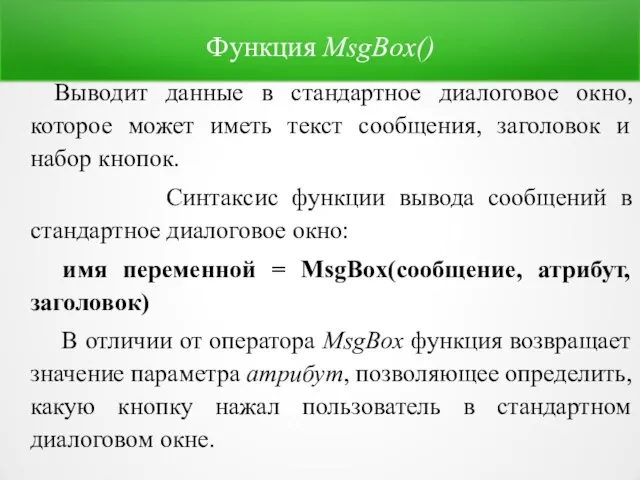 Функция MsgBox()

Выводит данные в стандартное диалоговое окно, которое может иметь текст сообщения, заголовок и набор кнопок.

Синтаксис функции вывода сообщений в стандартное диалоговое окно:

имя переменной = MsgBox(сообщение, атрибут, заголовок)

В отличии от оператора MsgBox функция возвращает значение параметра атрибут, позволяющее определить, какую кнопку нажал пользователь в стандартном диалоговом окне.